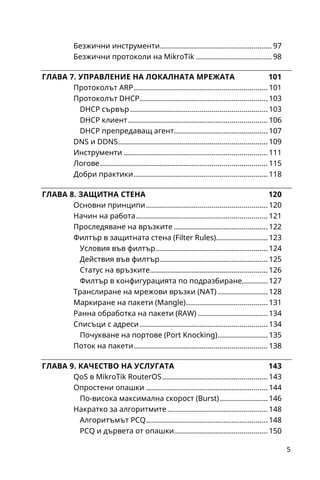 Безжични инструменти 97
Безжични протоколи на MikroTik 98

ГЛАВА 7. УПРАВЛЕНИЕ НА ЛОКАЛНАТА МРЕЖАТА 101
Протоколът ARP 101
Протоколът DHCP 103
DHCP сървър 103
DHCP клиент 106
DHCP препредаващ агент 107
DNS и DDNS 109
Инструменти 111
Логове 115
Добри практики 118

ГЛАВА 8. ЗАЩИТНА СТЕНА 120
Основни принципи 120
Начин на работа 121
Проследяване на връзките 122
Филтър в защитната стена (Filter Rules) 123
Условия във филтър 124
Действия във филтър 125
Статус на връзките 126
Филтър в конфигурацията по подразбиране 127
Транслиране на мрежови връзки (NAT) 128
Маркиране на пакети (Mangle) 131
Ранна обработка на пакети (RAW) 134
Списъци с адреси 134
Почукване на портове (Port Knocking) 135
Поток на пакети 138

ГЛАВА 9. КАЧЕСТВО НА УСЛУГАТА 143
QoS в MikroTik RouterOS 143
Опростени опашки 144
По-висока максимална скорост (Burst) 146
Накратко за алгоритмите 148
Алгоритъмът PCQ 148
PCQ и дървета от опашки 150

5